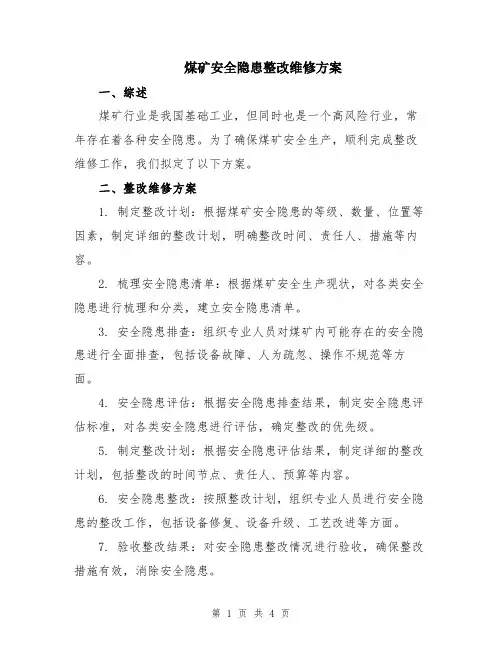 煤矿安全隐患整改维修方案

一、综述

煤矿行业是我国基础工业，但同时也是一个高风险行业，常年存在着各种安全隐患。为了确保煤矿安全生产，顺利完成整改维修工作，我们拟定了以下方案。

二、整改维修方案

1. 制定整改计划：根据煤矿安全隐患的等级、数量、位置等因素，制定详细的整改计划，明确整改时间、责任人、措施等内容。

2. 梳理安全隐患清单：根据煤矿安全生产现状，对各类安全隐患进行梳理和分类，建立安全隐患清单。

3. 安全隐患排查：组织专业人员对煤矿内可能存在的安全隐患进行全面排查，包括设备故障、人为疏忽、操作不规范等方面。

4. 安全隐患评估：根据安全隐患排查结果，制定安全隐患评估标准，对各类安全隐患进行评估，确定整改的优先级。

5. 制定整改计划：根据安全隐患评估结果，制定详细的整改计划，包括整改的时间节点、责任人、预算等内容。

6. 安全隐患整改：按照整改计划，组织专业人员进行安全隐患的整改工作，包括设备修复、设备升级、工艺改进等方面。

7. 验收整改结果：对安全隐患整改情况进行验收，确保整改措施有效，消除安全隐患。

第 1 页 共 4 页